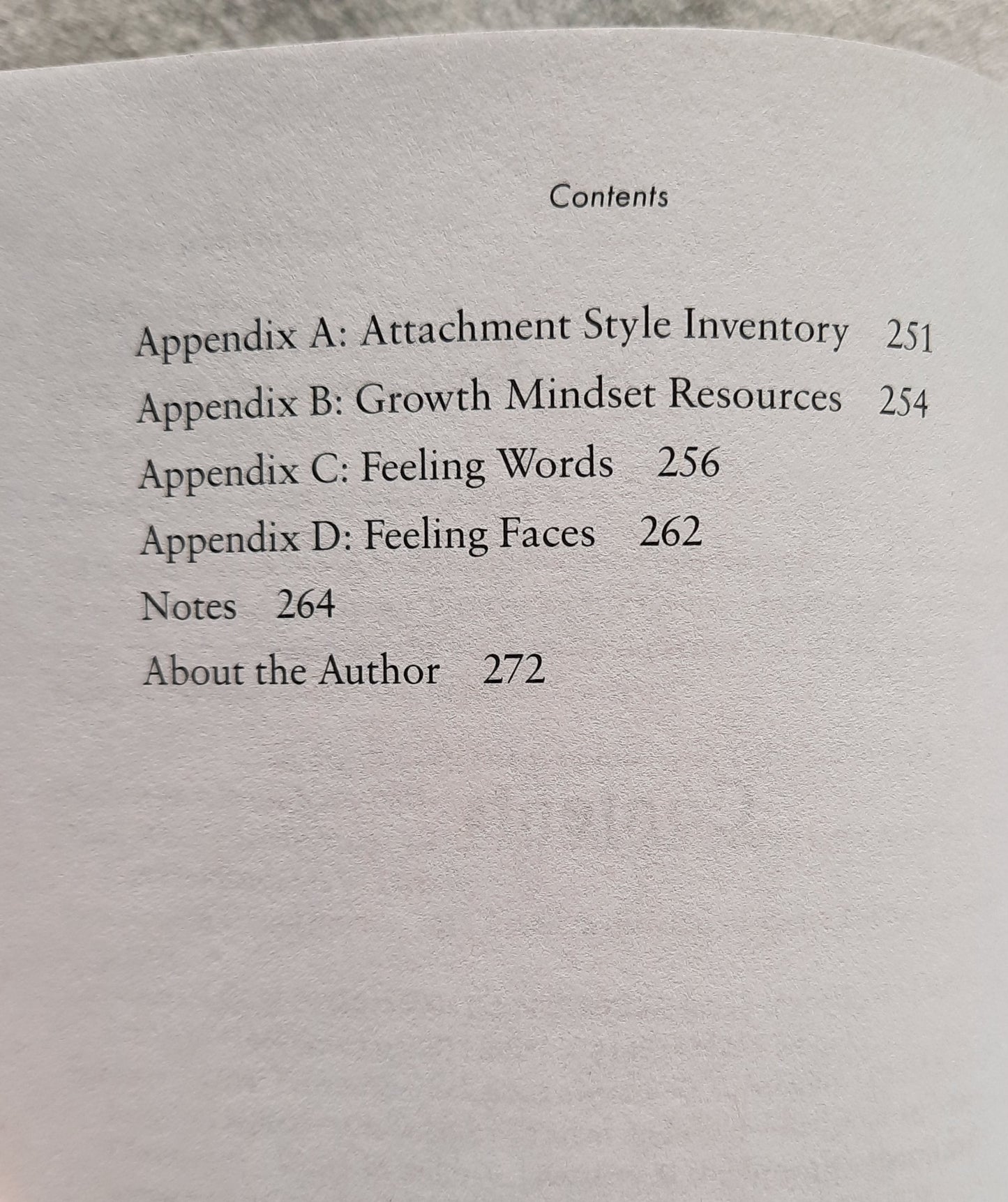 Contents

Appendix A: Attachment Style Inventory 251
Appendix B: Growth Mindset Resources 254
Appendix C: Feeling Words 256
Appendix D: Feeling Faces 262
Notes 264
About the Author 272